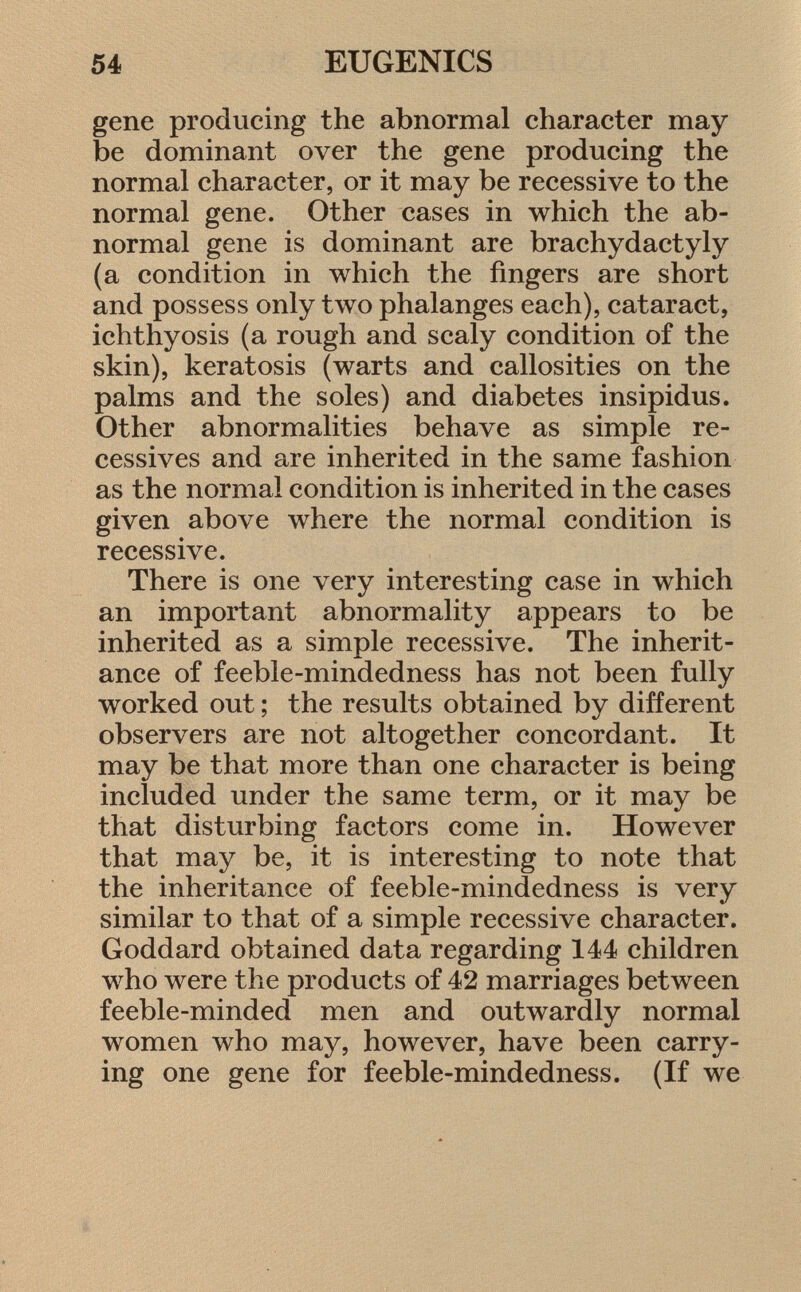 54 EUGENICS

gene producing the abnormal character may be dominant over the gene producing the normal character, or it may be recessive to the normal gene. Other cases in which the abnormal gene is dominant are brachydactyly (a condition in which the fingers are short and possess only two phalanges each), cataract, ichthyosis (a rough and scaly condition of the skin), keratosis (warts and callosities on the palms and the soles) and diabetes insipidus. Other abnormalities behave as simple recessives and are inherited in the same fashion as the normal condition is inherited in the cases given above where the normal condition is recessive.

There is one very interesting case in which an important abnormality appears to be inherited as a simple recessive. The inheritance of feeble-mindedness has not been fully worked out; the results obtained by different observers are not altogether concordant. It may be that more than one character is being included under the same term, or it may be that disturbing factors come in. However that may be, it is interesting to note that the inheritance of feeble-mindedness is very similar to that of a simple recessive character. Goddard obtained data regarding 144 children who were the products of 42 marriages between feeble-minded men and outwardly normal women who may, however, have been carrying one gene for feeble-mindedness. (If we